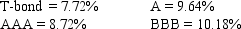 T-bond = 7.72%

AAA = 8.72%

A = 9.64%

BBB = 10.18%